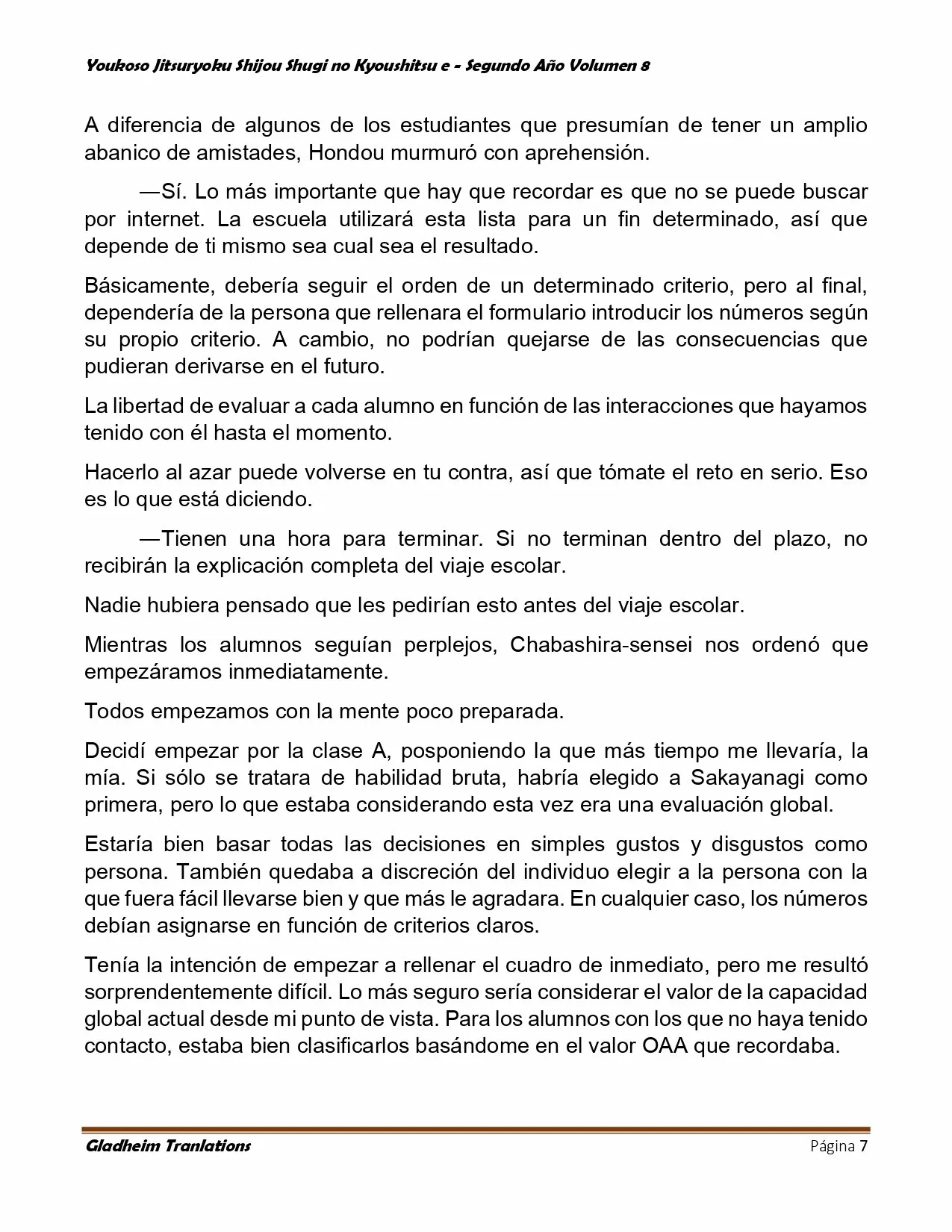 Youkoso Jitsuryoku Shijou Shugi no Kyoushitsu e - Segundo Año Volumen 8

A diferencia de algunos de los estudiantes que presumían de tener un amplio abanico de amistades, Hondou murmuró con aprehensión.

—Sí. Lo más importante que hay que recordar es que no se puede buscar por internet. La escuela utilizará esta lista para un fin determinado, así que depende de ti mismo sea cual sea el resultado.

Básicamente, debería seguir el orden de un determinado criterio, pero al final, dependería de la persona que rellenara el formulario introducir los números según su propio criterio. A cambio, no podrían quejarse de las consecuencias que pudieran derivarse en el futuro.

La libertad de evaluar a cada alumno en función de las interacciones que hayamos tenido con él hasta el momento.

Hacerlo al azar puede volverse en tu contra, así que tómate el reto en serio. Eso es lo que está diciendo.

—Tienen una hora para terminar. Si no terminan dentro del plazo, no recibirán la explicación completa del viaje escolar.

Nadie hubiera pensado que les pedirían esto antes del viaje escolar.

Mientras los alumnos seguían perplejos, Chabashira-sensei nos ordenó que empezáramos inmediatamente.

Todos empezamos con la mente poco preparada.

Decidí empezar por la clase A, posponiendo la que más tiempo me llevaría, la mía. Si sólo se tratara de habilidad bruta, habría elegido a Sakayanagi como primera, pero lo que estaba considerando esta vez era una evaluación global.

Estaría bien basar todas las decisiones en simples gustos y disgustos como persona. También quedaba a discreción del individuo elegir a la persona con la que fuera fácil llevarse bien y que más le agradara. En cualquier caso, los números debían asignarse en función de criterios claros.

Tenía la intención de empezar a rellenar el cuadro de inmediato, pero me resultó sorprendentemente difícil. Lo más seguro sería considerar el valor de la capacidad global actual desde mi punto de vista. Para los alumnos con los que no haya tenido contacto, estaba bien clasificarlos basándome en el valor OAA que recordaba.

Gladheim Tranlations Página 7